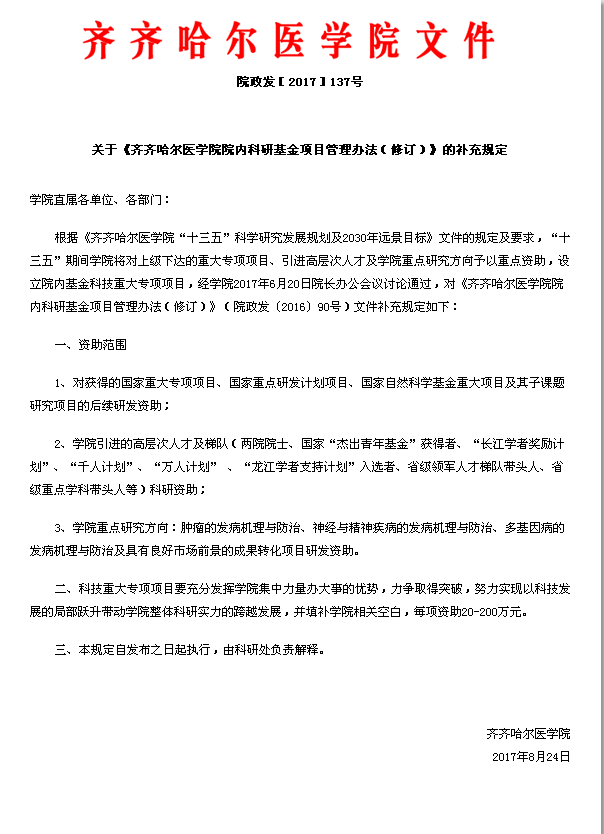 齐齐哈尔医学院文件

院政发［2017］137号

关于《齐齐哈尔医学院院内科研基金项目管理办法（修订）》的补充规定

学院直属各单位、各部门：

根据《齐齐哈尔医学院“十三五”科学研究发展规划及2030年远景目标》文件的规定及要求，“十三五”期间学院将对上级下达的重大专项项目、引进高层次人才及学院重点研究方向予以重点资助，设立院内基金科技重大专项项目，经学院2017年6月20日院长办公会议讨论通过，对《齐齐哈尔医学院院内科研基金项目管理办法（修订）》（院政发〔2016〕90号）文件补充规定如下：

一、资助范围

1、对获得的国家重大专项项目、国家重点研发计划项目、国家自然科学基金重大项目及其子课题研究项目的后续研发资助；

2、学院引进的高层次人才及梯队（两院院士、国家“杰出青年基金”获得者、“长江学者奖励计划”、“千人计划”、“万人计划”、“龙江学者支持计划”入选者、省级领军人才梯队带头人、省级重点学科带头人等）科研资助；

3、学院重点研究方向：肿瘤的发病机理与防治、神经与精神疾病的发病机理与防治、多基因病的发病机理与防治及具有良好市场前景的成果转化项目研发资助。

二、科技重大专项项目要充分发挥学院集中力量办大事的优势，力争取得突破，努力实现以科技发展的局部跃升带动学院整体科研实力的跨越发展，并填补学院相关空白，每项资助20-200万元。

三、本规定自发布之日起执行，由科研处负责解释。

齐齐哈尔医学院

2017年8月24日